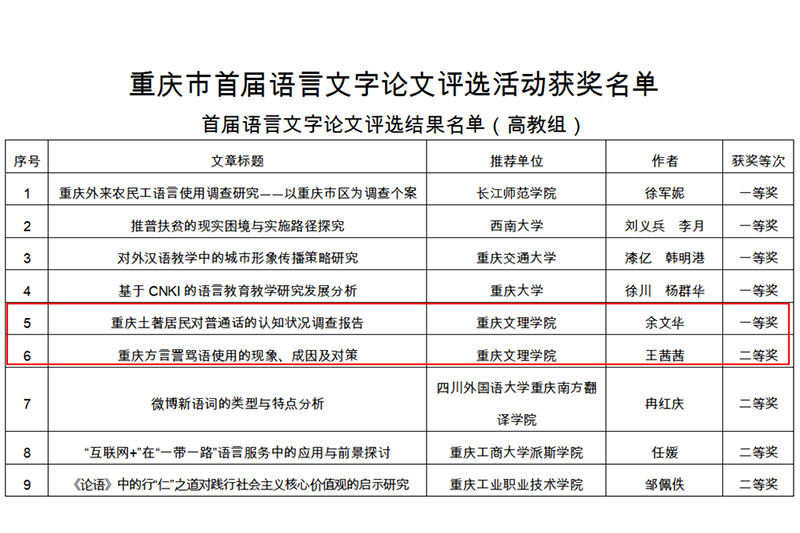 重庆市首届语言文字论文评选活动获奖名单

首届语言文字论文评选结果名单（高教组）

| 序号 | 文章标题 | 推荐单位 | 作者 | 获奖等次 |
|---|---|---|---|---|
| 1 | 重庆外来农民工语言使用调查研究——以重庆市区为调查个案 | 长江师范学院 | 徐军妮 | 一等奖 |
| 2 | 推普扶贫的现实困境与实施路径探究 | 西南大学 | 刘义兵　李月 | 一等奖 |
| 3 | 对外汉语教学中的城市形象传播策略研究 | 重庆交通大学 | 漆亿　韩明港 | 一等奖 |
| 4 | 基于 CNKI 的语言教育教学研究发展分析 | 重庆大学 | 徐川　杨群华 | 一等奖 |
| 5 | 重庆土著居民对普通话的认知状况调查报告 | 重庆文理学院 | 余文华 | 一等奖 |
| 6 | 重庆方言詈骂语使用的现象、成因及对策 | 重庆文理学院 | 王茜茜 | 二等奖 |
| 7 | 微博新语词的类型与特点分析 | 四川外国语大学重庆南方翻译学院 | 冉红庆 | 二等奖 |
| 8 | “互联网+”在“一带一路”语言服务中的应用与前景探讨 | 重庆工商大学派斯学院 | 任媛 | 二等奖 |
| 9 | 《论语》中的行“仁”之道对践行社会主义核心价值观的启示研究 | 重庆工业职业技术学院 | 邹佩佚 | 二等奖 |